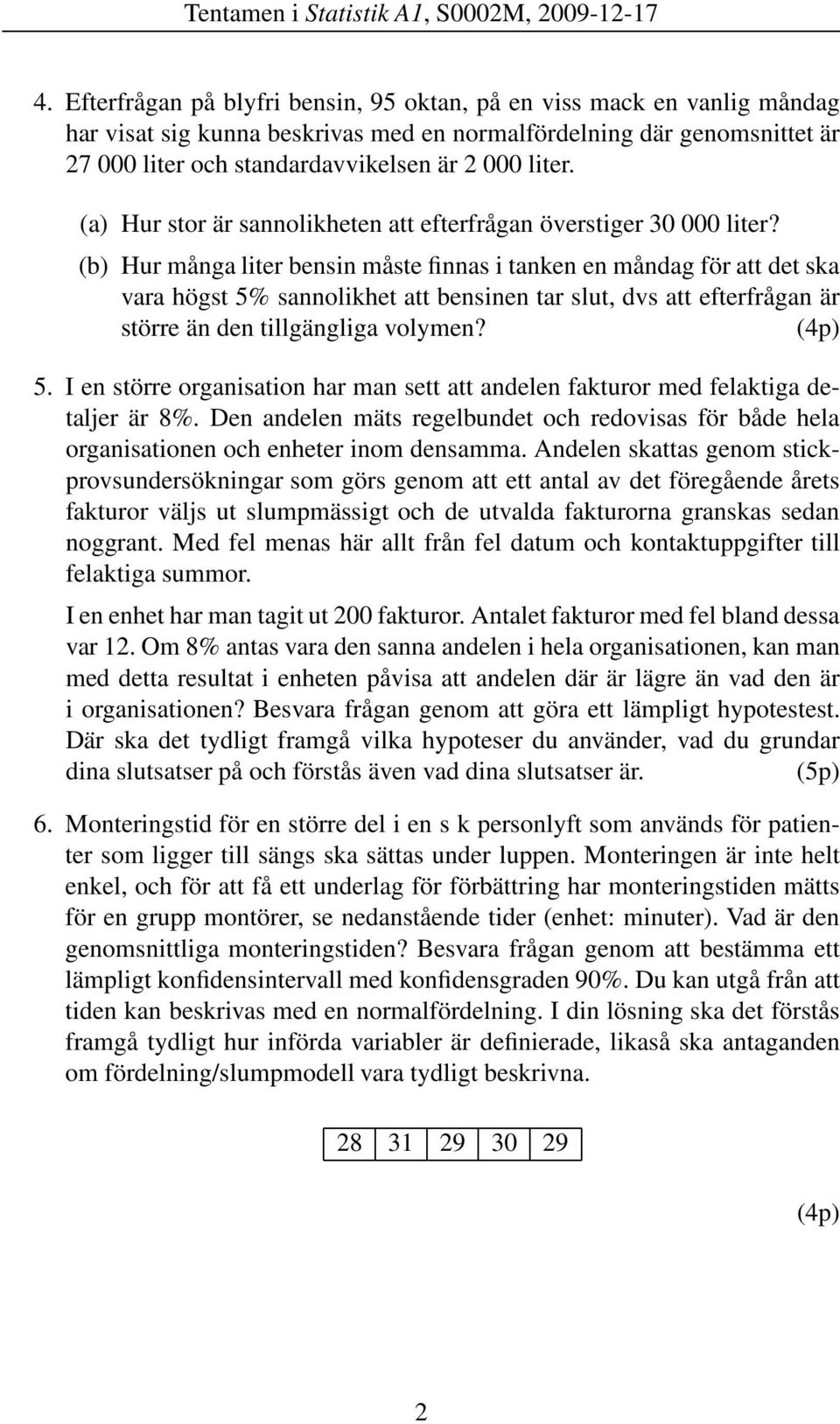 Tentamen i Statistik A1, S0002M, 2009-12-17

4. Efterfrågan på blyfri bensin, 95 oktan, på en viss mack en vanlig måndag har visat sig kunna beskrivas med en normalfördelning där genomsnittet är 27 000 liter och standardavvikelsen är 2 000 liter.

(a) Hur stor är sannolikheten att efterfrågan överstiger 30 000 liter?

(b) Hur många liter bensin måste finnas i tanken en måndag för att det ska vara högst 5% sannolikhet att bensinen tar slut, dvs att efterfrågan är större än den tillgängliga volymen? (4p)

5. I en större organisation har man sett att andelen fakturor med felaktiga detaljer är 8%. Den andelen mäts regelbundet och redovisas för både hela organisationen och enheter inom densamma. Andelen skattas genom stickprovsundersökningar som görs genom att ett antal av det föregående årets fakturor väljs ut slumpmässigt och de utvalda fakturorna granskas sedan noggrant. Med fel menas här allt från fel datum och kontaktuppgifter till felaktiga summor.

I en enhet har man tagit ut 200 fakturor. Antalet fakturor med fel bland dessa var 12. Om 8% antas vara den sanna andelen i hela organisationen, kan man med detta resultat i enheten påvisa att andelen där är lägre än vad den är i organisationen? Besvara frågan genom att göra ett lämpligt hypotestest. Där ska det tydligt framgå vilka hypoteser du använder, vad du grundar dina slutsatser på och förstås även vad dina slutsatser är. (5p)

6. Monteringstid för en större del i en s k personlyft som används för patienter som ligger till sängs ska sättas under luppen. Monteringen är inte helt enkel, och för att få ett underlag för förbättring har monteringstiden mätts för en grupp montörer, se nedanstående tider (enhet: minuter). Vad är den genomsnittliga monteringstiden? Besvara frågan genom att bestämma ett lämpligt konfidensintervall med konfidensgraden 90%. Du kan utgå från att tiden kan beskrivas med en normalfördelning. I din lösning ska det förstås framgå tydligt hur införda variabler är definierade, likaså ska antaganden om fördelning/slumpmodell vara tydligt beskrivna.

| 28 | 31 | 29 | 30 | 29 |
|---|---|---|---|---|

(4p)

2